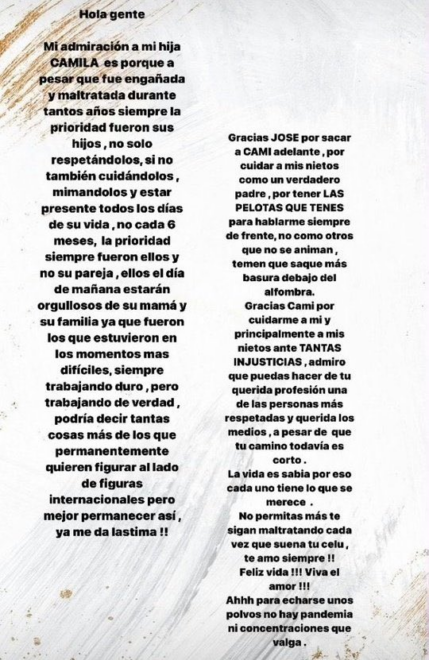 Hola gente

Mi admiración a mi hija CAMILA es porque a pesar que fue engañada y maltratada durante tantos años siempre la prioridad fueron sus hijos , no solo respetándolos, si no también cuidándolos , mimandolos y estar presente todos los días de su vida , no cada 6 meses, la prioridad siempre fueron ellos y no su pareja , ellos el día de mañana estarán orgullosos de su mamá y su familia ya que fueron los que estuvieron en los momentos mas difíciles, siempre trabajando duro , pero trabajando de verdad , podría decir tantas cosas más de los que permanentemente quieren figurar al lado de figuras internacionales pero mejor permanecer así , ya me da lastima !!

Gracias JOSE por sacar a CAMI adelante , por cuidar a mis nietos como un verdadero padre , por tener LAS PELOTAS QUE TENES para hablarme siempre de frente, no como otros que no se animan , temen que saque más basura debajo del alfombra.
Gracias Cami por cuidarme a mi y principalmente a mis nietos ante TANTAS INJUSTICIAS , admiro que puedas hacer de tu querida profesión una de las personas más respetadas y querida los medios , a pesar de que tu camino todavía es corto .
La vida es sabia por eso cada uno tiene lo que se merece .
No permitas más te sigan maltratando cada vez que suena tu celu , te amo siempre !!
Feliz vida !!! Viva el amor !!!
Ahhh para echarse unos polvos no hay pandemia ni concentraciones que valga .